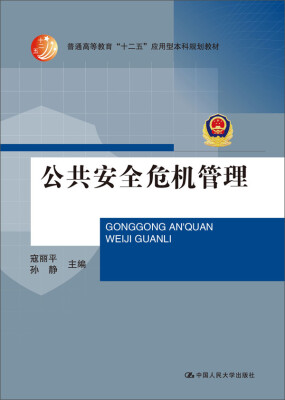 十二五

普通高等教育“十二五”应用型本科规划教材

公共安全危机管理

GONGGONG AN'QUAN
WEIJI GUANLI

寇丽平
孙　静　主编

中国人民大学出版社